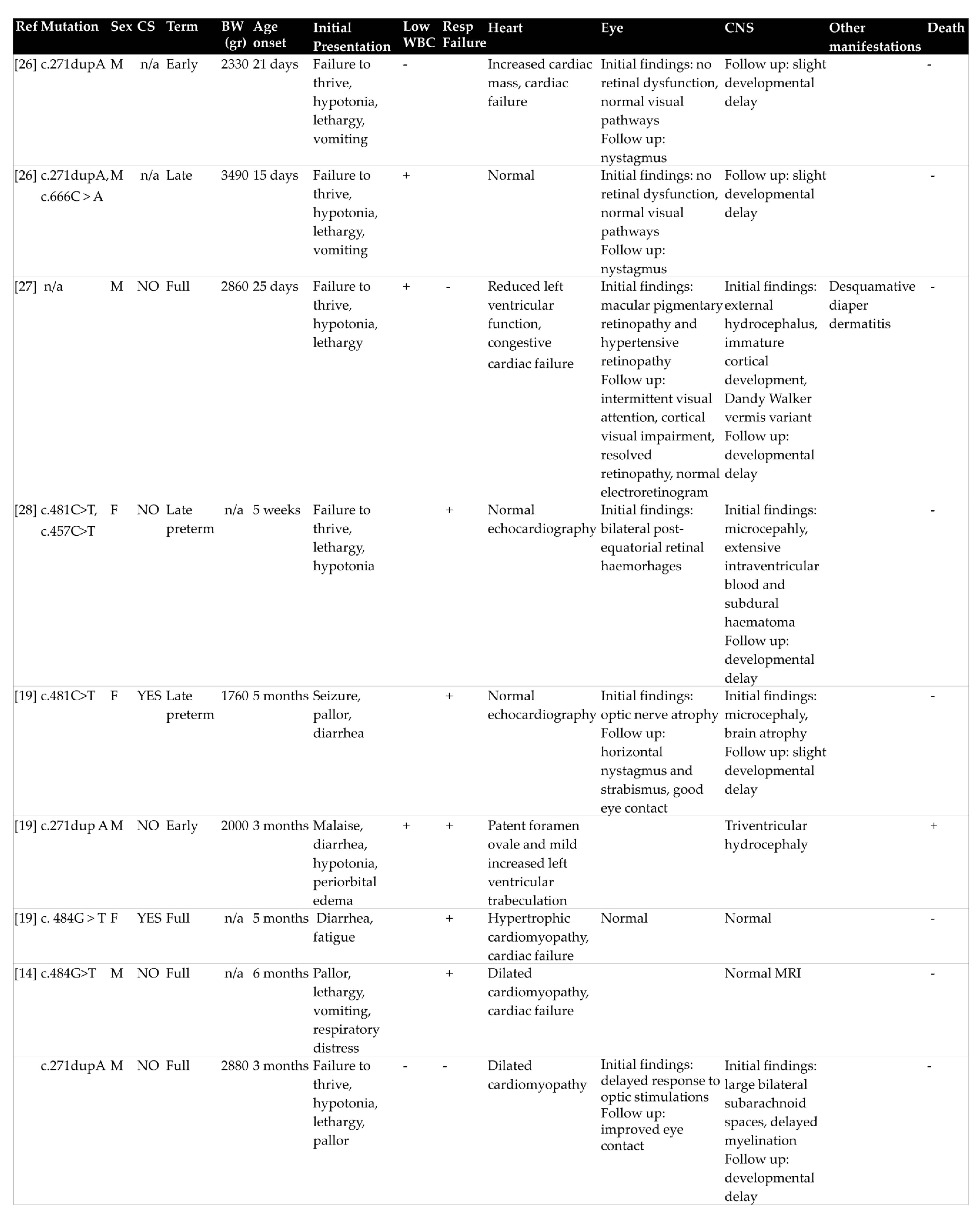 | Ref | Mutation | Sex | CS | Term | BW (gr) | Age onset | Initial Presentation | Low WBC | Resp Failure | Heart | Eye | CNS | Other manifestations | Death |
|---|---|---|---|---|---|---|---|---|---|---|---|---|---|---|
| [26] | c.271dupA | M | n/a | Early | 2330 | 21 days | Failure to thrive, hypotonia, lethargy, vomiting | - | | Increased cardiac mass, cardiac failure | Initial findings: no retinal dysfunction, normal visual pathways Follow up: nystagmus | Follow up: slight developmental delay | | - |
| [26] | c.271dupA, c.666C > A | M | n/a | Late | 3490 | 15 days | Failure to thrive, hypotonia, lethargy, vomiting | + | | Normal | Initial findings: no retinal dysfunction, normal visual pathways Follow up: nystagmus | Follow up: slight developmental delay | | - |
| [27] | n/a | M | NO | Full | 2860 | 25 days | Failure to thrive, hypotonia, lethargy | + | - | Reduced left ventricular function, congestive cardiac failure | Initial findings: macular pigmentary retinopathy and hypertensive retinopathy Follow up: intermittent visual attention, cortical visual impairment, resolved retinopathy, normal electroretinogram | Initial findings: external hydrocephalus, immature cortical development, Dandy Walker vermis variant Follow up: developmental delay | Desquamative diaper dermatitis | - |
| [28] | c.481C>T, c.457C>T | F | NO | Late preterm | n/a | 5 weeks | Failure to thrive, lethargy, hypotonia | | + | Normal echocardiography | Initial findings: bilateral post-equatorial retinal haemorhages | Initial findings: microcepahly, extensive intraventricular blood and subdural haematoma Follow up: developmental delay | | - |
| [19] | c.481C>T | F | YES | Late preterm | 1760 | 5 months | Seizure, pallor, diarrhea | | + | Normal echocardiography | Initial findings: optic nerve atrophy Follow up: horizontal nystagmus and strabismus, good eye contact | Initial findings: microcephaly, brain atrophy Follow up: slight developmental delay | | - |
| [19] | c.271dup A | M | NO | Early | 2000 | 3 months | Malaise, diarrhea, hypotonia, periorbital edema | + | + | Patent foramen ovale and mild increased left ventricular trabeculation | | Triventricular hydrocephaly | | + |
| [19] | c. 484G > T | F | YES | Full | n/a | 5 months | Diarrhea, fatigue | | + | Hypertrophic cardiomyopathy, cardiac failure | Normal | Normal | | - |
| [14] | c.484G>T | M | NO | Full | n/a | 6 months | Pallor, lethargy, vomiting, respiratory distress | | + | Dilated cardiomyopathy, cardiac failure | | Normal MRI | | - |
| | c.271dupA | M | NO | Full | 2880 | 3 months | Failure to thrive, hypotonia, lethargy, pallor | - | - | Dilated cardiomyopathy | Initial findings: delayed response to optic stimulations Follow up: improved eye contact | Initial findings: large bilateral subarachnoid spaces, delayed myelination Follow up: developmental delay | | - |